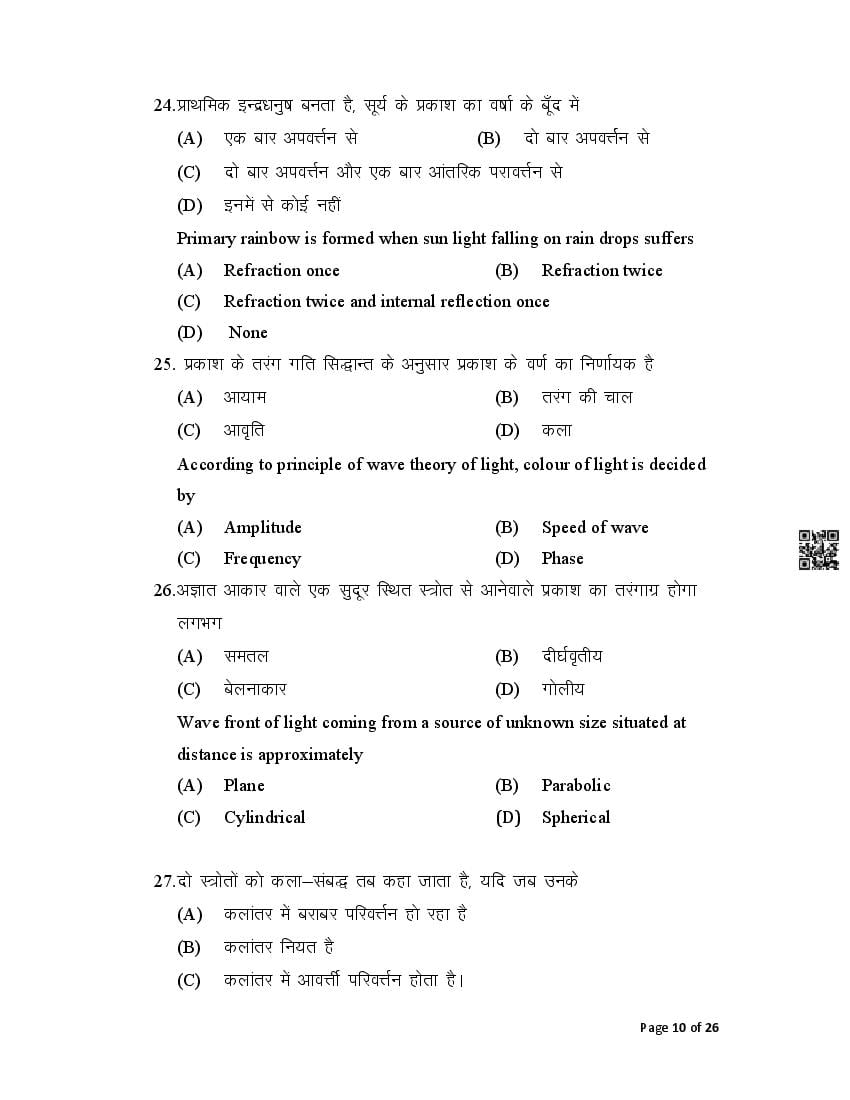 24.प्राथमिक इन्द्रधनुष बनता है, सूर्य के प्रकाश का वर्षा के बूँद में

(A) एक बार अपवर्त्तन से (B) दो बार अपवर्त्तन से

(C) दो बार अपवर्त्तन और एक बार आंतरिक परावर्त्तन से

(D) इनमें से कोई नहीं

Primary rainbow is formed when sun light falling on rain drops suffers

(A) Refraction once (B) Refraction twice

(C) Refraction twice and internal reflection once

(D) None

25. प्रकाश के तरंग गति सिद्धान्त के अनुसार प्रकाश के वर्ण का निर्णायक है

(A) आयाम (B) तरंग की चाल

(C) आवृति (D) कला

According to principle of wave theory of light, colour of light is decided by

(A) Amplitude (B) Speed of wave

(C) Frequency (D) Phase

26.अज्ञात आकार वाले एक सुदूर स्थित स्त्रोत से आनेवाले प्रकाश का तरंगाग्र होगा लगभग

(A) समतल (B) दीर्घवृतीय

(C) बेलनाकार (D) गोलीय

Wave front of light coming from a source of unknown size situated at distance is approximately

(A) Plane (B) Parabolic

(C) Cylindrical (D) Spherical

27.दो स्त्रोतों को कला–संबद्ध तब कहा जाता है, यदि जब उनके

(A) कलांतर में बराबर परिवर्त्तन हो रहा है

(B) कलांतर नियत है

(C) कलांतर में आवर्त्ती परिवर्त्तन होता है।

Page 10 of 26